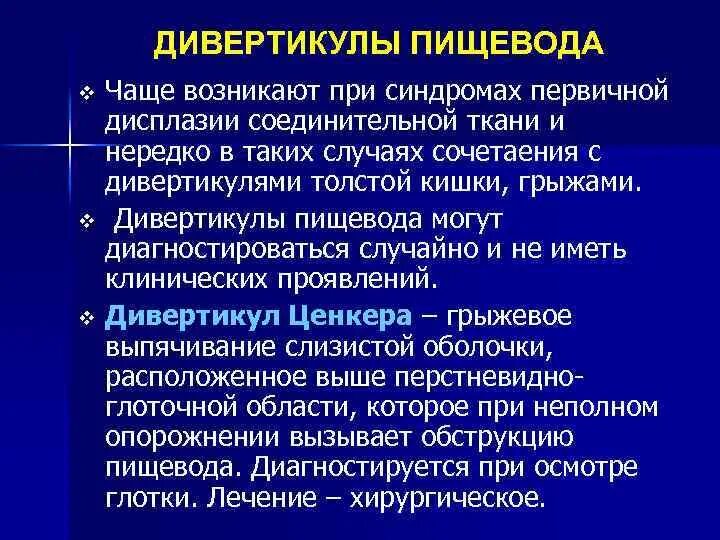 ДИВЕРТИКУЛЫ ПИЩЕВОДА

❖ Чаще возникают при синдромах первичной дисплазии соединительной ткани и нередко в таких случаях сочетаения с дивертикулями толстой кишки, грыжами.

❖ Дивертикулы пищевода могут диагностироваться случайно и не иметь клинических проявлений.

❖ Дивертикул Ценкера – грыжевое выпячивание слизистой оболочки, расположенное выше перстневидно-глоточной области, которое при неполном опорожнении вызывает обструкцию пищевода. Диагностируется при осмотре глотки. Лечение – хирургическое.